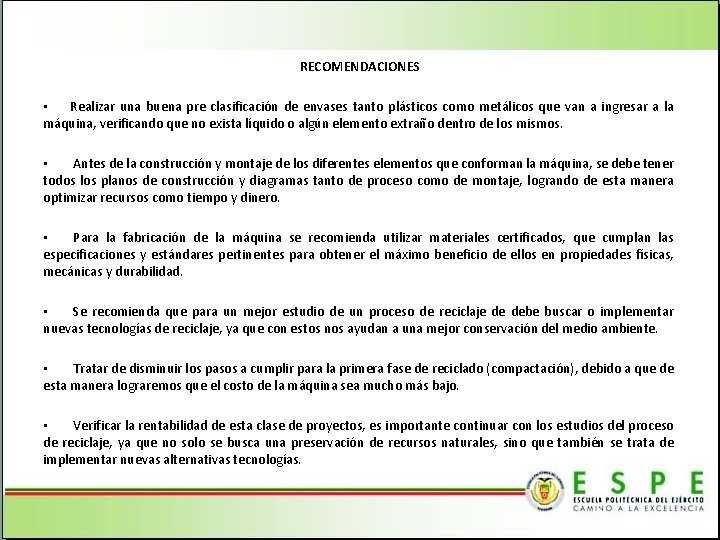 RECOMENDACIONES

▪ Realizar una buena pre clasificación de envases tanto plásticos como metálicos que van a ingresar a la máquina, verificando que no exista líquido o algún elemento extraño dentro de los mismos.

▪ Antes de la construcción y montaje de los diferentes elementos que conforman la máquina, se debe tener todos los planos de construcción y diagramas tanto de proceso como de montaje, logrando de esta manera optimizar recursos como tiempo y dinero.

▪ Para la fabricación de la máquina se recomienda utilizar materiales certificados, que cumplan las especificaciones y estándares pertinentes para obtener el máximo beneficio de ellos en propiedades físicas, mecánicas y durabilidad.

▪ Se recomienda que para un mejor estudio de un proceso de reciclaje de debe buscar o implementar nuevas tecnologías de reciclaje, ya que con estos nos ayudan a una mejor conservación del medio ambiente.

▪ Tratar de disminuir los pasos a cumplir para la primera fase de reciclado (compactación), debido a que de esta manera lograremos que el costo de la máquina sea mucho más bajo.

▪ Verificar la rentabilidad de esta clase de proyectos, es importante continuar con los estudios del proceso de reciclaje, ya que no solo se busca una preservación de recursos naturales, sino que también se trata de implementar nuevas alternativas tecnologías.

ESPE
ESCUELA POLITÉCNICA DEL EJÉRCITO
CAMINO A LA EXCELENCIA